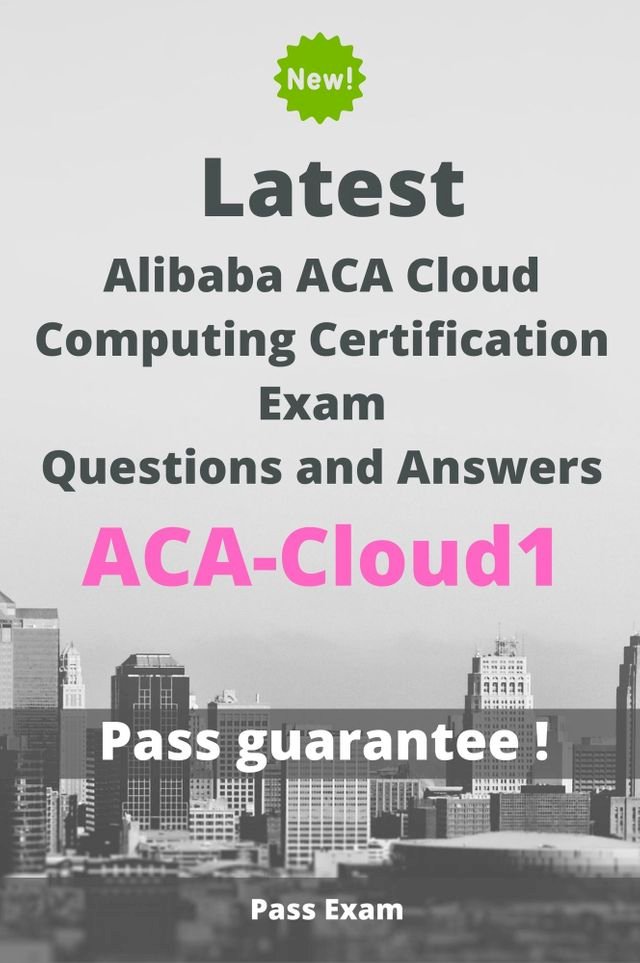 New!

Latest
Alibaba ACA Cloud Computing Certification Exam Questions and Answers

ACA-Cloud1

Pass guarantee !

Pass Exam